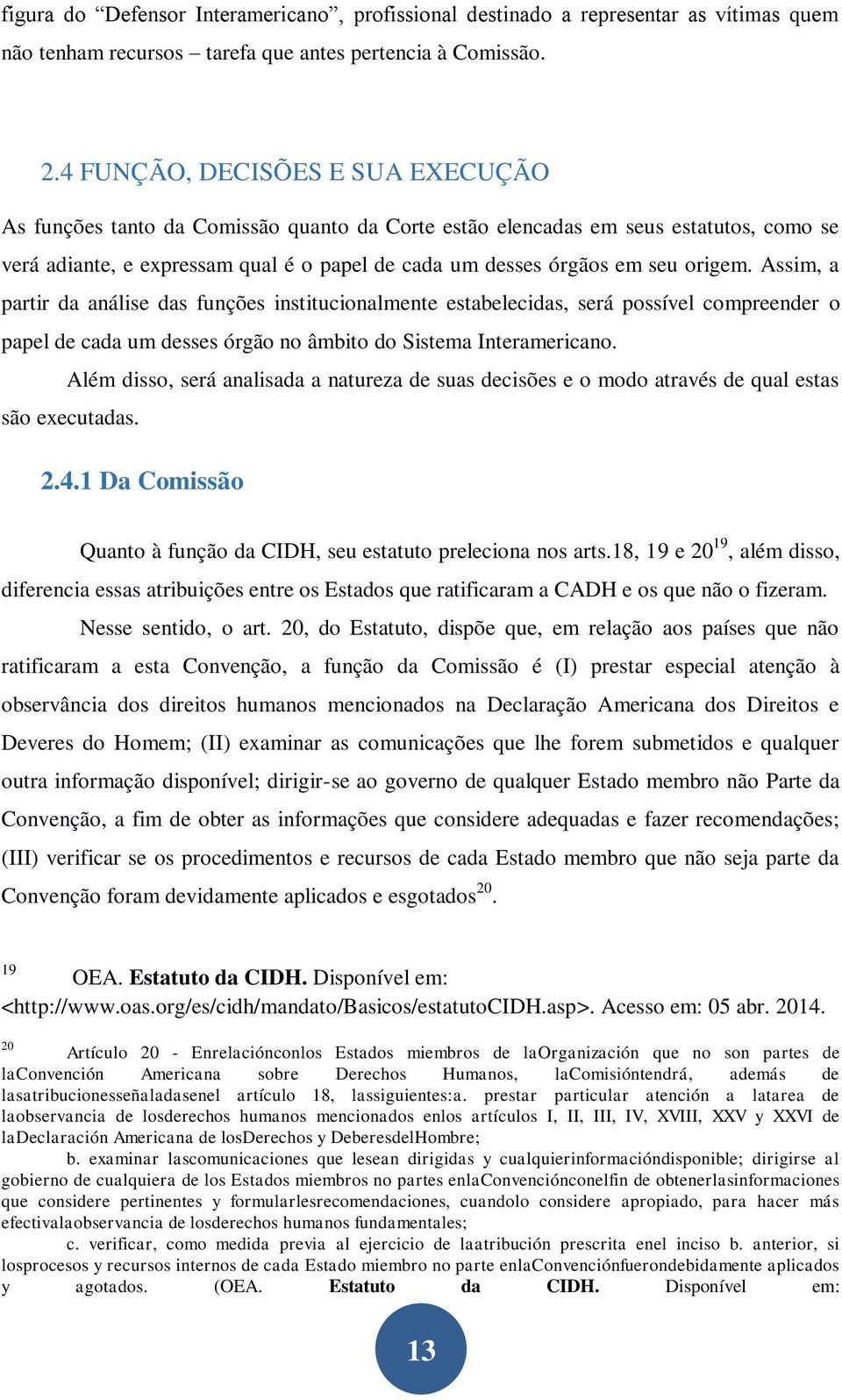 figura do “Defensor Interamericano”, profissional destinado a representar as vítimas quem não tenham recursos – tarefa que antes pertencia à Comissão.

2.4 FUNÇÃO, DECISÕES E SUA EXECUÇÃO

As funções tanto da Comissão quanto da Corte estão elencadas em seus estatutos, como se verá adiante, e expressam qual é o papel de cada um desses órgãos em seu origem. Assim, a partir da análise das funções institucionalmente estabelecidas, será possível compreender o papel de cada um desses órgão no âmbito do Sistema Interamericano.

Além disso, será analisada a natureza de suas decisões e o modo através de qual estas são executadas.

2.4.1 Da Comissão

Quanto à função da CIDH, seu estatuto preleciona nos arts.18, 19 e 20$^{19}$, além disso, diferencia essas atribuições entre os Estados que ratificaram a CADH e os que não o fizeram.

Nesse sentido, o art. 20, do Estatuto, dispõe que, em relação aos países que não ratificaram a esta Convenção, a função da Comissão é (I) prestar especial atenção à observância dos direitos humanos mencionados na Declaração Americana dos Direitos e Deveres do Homem; (II) examinar as comunicações que lhe forem submetidos e qualquer outra informação disponível; dirigir-se ao governo de qualquer Estado membro não Parte da Convenção, a fim de obter as informações que considere adequadas e fazer recomendações; (III) verificar se os procedimentos e recursos de cada Estado membro que não seja parte da Convenção foram devidamente aplicados e esgotados$^{20}$.

$^{19}$ OEA. Estatuto da CIDH. Disponível em: <http://www.oas.org/es/cidh/mandato/Basicos/estatutoCIDH.asp>. Acesso em: 05 abr. 2014.

$^{20}$ Artículo 20 - Enrelaciónconlos Estados miembros de laOrganización que no son partes de laConvención Americana sobre Derechos Humanos, laComisióntendrá, además de lasatribucionesseñaladasenel artículo 18, lassiguientes:a. prestar particular atención a latarea de laobservancia de losderechos humanos mencionados enlos artículos I, II, III, IV, XVIII, XXV y XXVI de laDeclaración Americana de losDerechos y DeberesdelHombre;

b. examinar lascomunicaciones que lesean dirigidas y cualquierinformacióndisponible; dirigirse al gobierno de cualquiera de los Estados miembros no partes enlaConvenciónconelfin de obtenerlasinformaciones que considere pertinentes y formularlesrecomendaciones, cuandolo considere apropiado, para hacer más efectivalaobservancia de losderechos humanos fundamentales;

c. verificar, como medida previa al ejercicio de laatribución prescrita enel inciso b. anterior, si losprocesos y recursos internos de cada Estado miembro no parte enlaConvenciónfuerondebidamente aplicados y agotados. (OEA. Estatuto da CIDH. Disponível em:

13